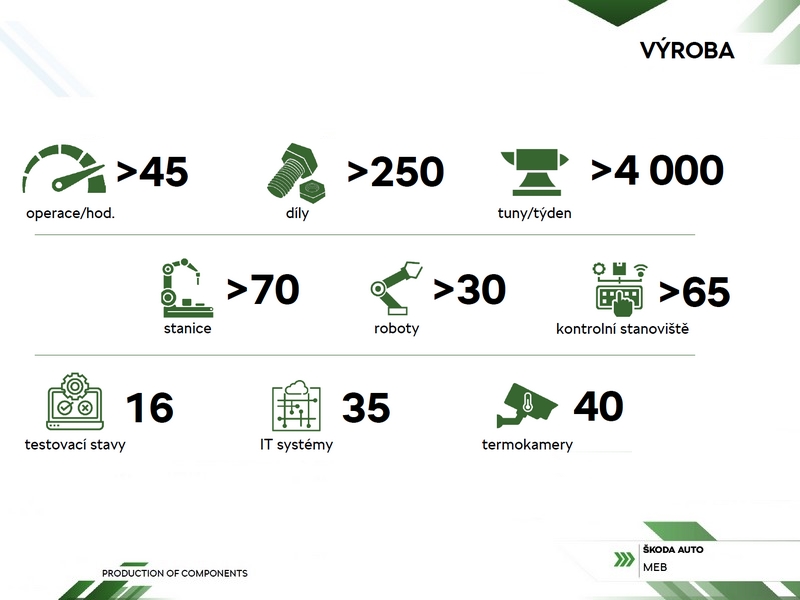 VÝROBA

>45
operace/hod.

>250
díly

>4 000
tuny/týden

>70
stanice

>30
roboty

>65
kontrolní stanoviště

16
testovací stavy

35
IT systémy

40
termokamery

PRODUCTION OF COMPONENTS

ŠKODA AUTO
MEB